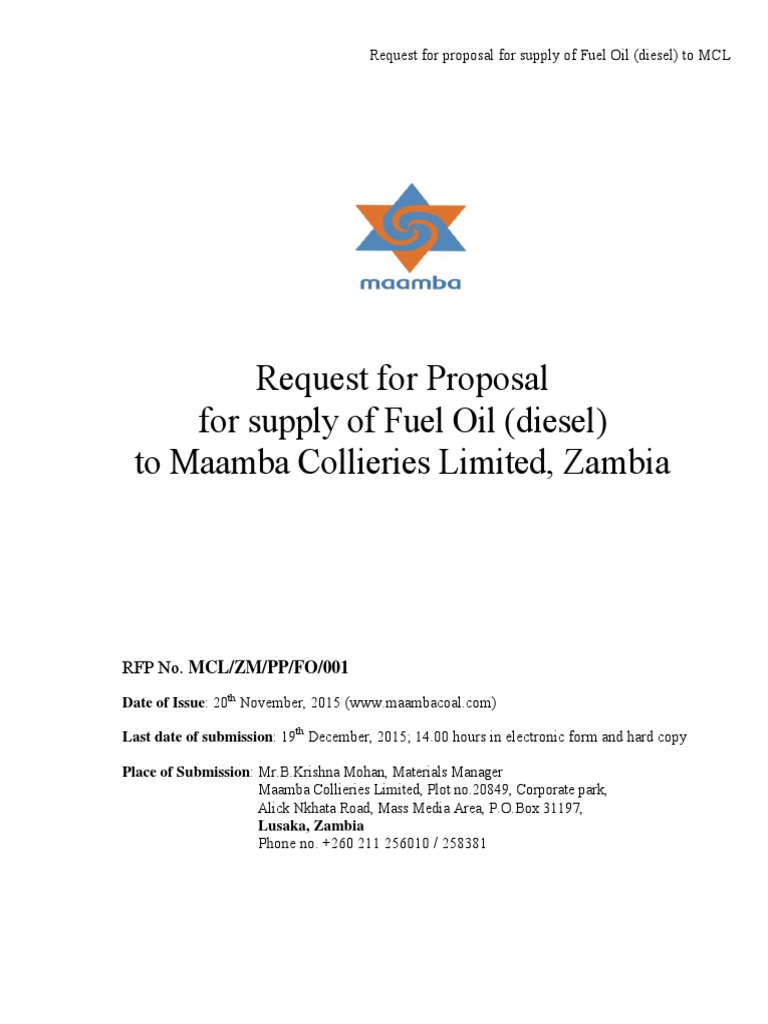 Request for proposal for supply of Fuel Oil (diesel) to MCL

maamba

Request for Proposal
for supply of Fuel Oil (diesel)
to Maamba Collieries Limited, Zambia

RFP No. MCL/ZM/PP/FO/001

Date of Issue: 20$^{th}$ November, 2015 (www.maambacoal.com)

Last date of submission: 19$^{th}$ December, 2015; 14.00 hours in electronic form and hard copy

Place of Submission: Mr.B.Krishna Mohan, Materials Manager
Maamba Collieries Limited, Plot no.20849, Corporate park,
Alick Nkhata Road, Mass Media Area, P.O.Box 31197,
Lusaka, Zambia
Phone no. +260 211 256010 / 258381